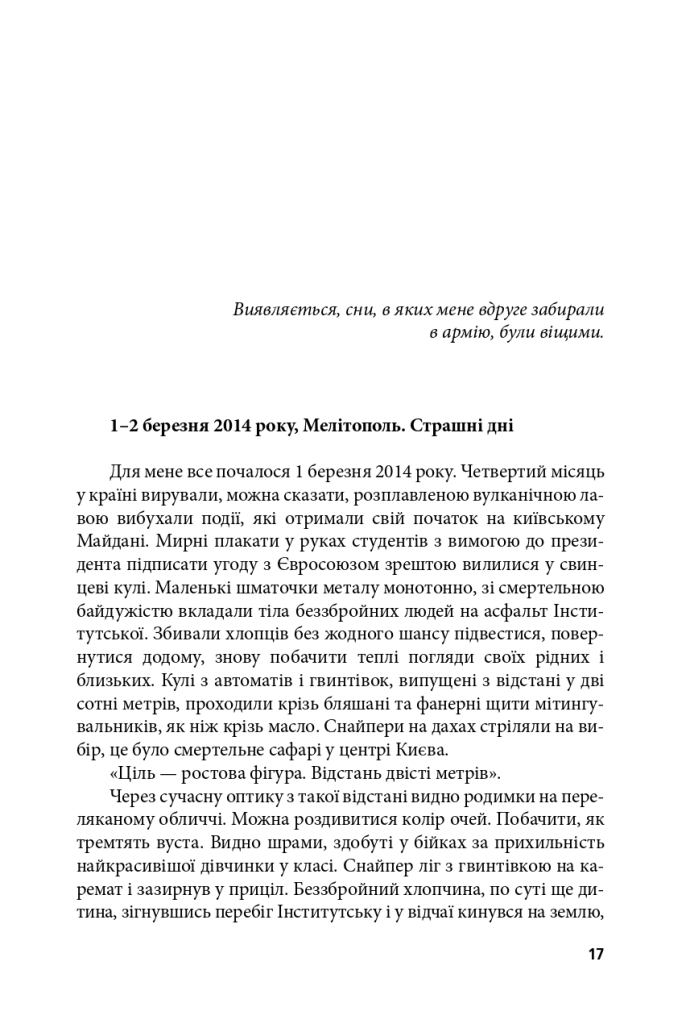 Виявляється, сни, в яких мене вдруге забирали в армію, були віщими.

1–2 березня 2014 року, Мелітополь. Страшні дні

Для мене все почалося 1 березня 2014 року. Четвертий місяць у країні вирували, можна сказати, розплавленою вулканічною лавою вибухали події, які отримали свій початок на київському Майдані. Мирні плакати у руках студентів з вимогою до президента підписати угоду з Євросоюзом зрештою вилилися у свинцеві кулі. Маленькі шматочки металу монотонно, зі смертельною байдужістю вкладали тіла беззбройних людей на асфальт Інститутської. Збивали хлопців без жодного шансу підвестися, повернутися додому, знову побачити теплі погляди своїх рідних і близьких. Кулі з автоматів і гвинтівок, випущені з відстані у дві сотні метрів, проходили крізь бляшані та фанерні щити мітингувальників, як ніж крізь масло. Снайпери на дахах стріляли на вибір, це було смертельне сафарі у центрі Києва.

«Ціль — ростова фігура. Відстань двісті метрів».

Через сучасну оптику з такої відстані видно родимки на переляканому обличчі. Можна роздивитися колір очей. Побачити, як тремтять вуста. Видно шрами, здобуті у бійках за прихильність найкрасивішої дівчинки у класі. Снайпер ліг з гвинтівкою на каремат і зазирнув у приціл. Беззбройний хлопчина, по суті ще дитина, зігнувшись перебіг Інститутську і у відчаї кинувся на землю,

17